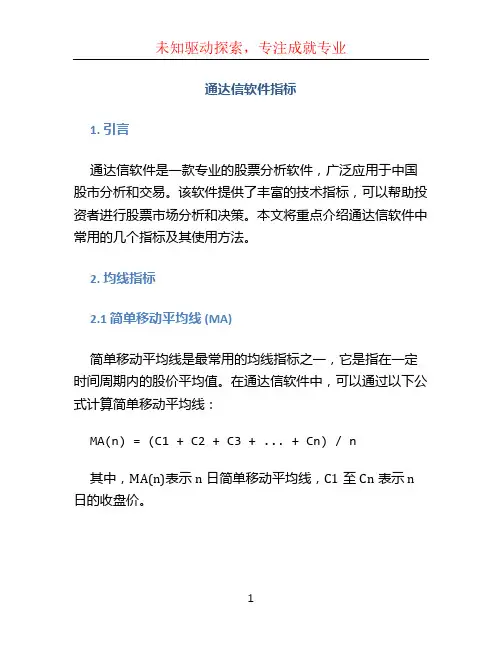 未知驱动探索，专注成就专业

通达信软件指标

1. 引言

通达信软件是一款专业的股票分析软件，广泛应用于中国股市分析和交易。该软件提供了丰富的技术指标，可以帮助投资者进行股票市场分析和决策。本文将重点介绍通达信软件中常用的几个指标及其使用方法。

2. 均线指标

2.1 简单移动平均线 (MA)

简单移动平均线是最常用的均线指标之一，它是指在一定时间周期内的股价平均值。在通达信软件中，可以通过以下公式计算简单移动平均线：

MA(n) = (C1 + C2 + C3 + ... + Cn) / n

其中，MA(n)表示 n 日简单移动平均线，C1 至 Cn 表示 n 日的收盘价。

1